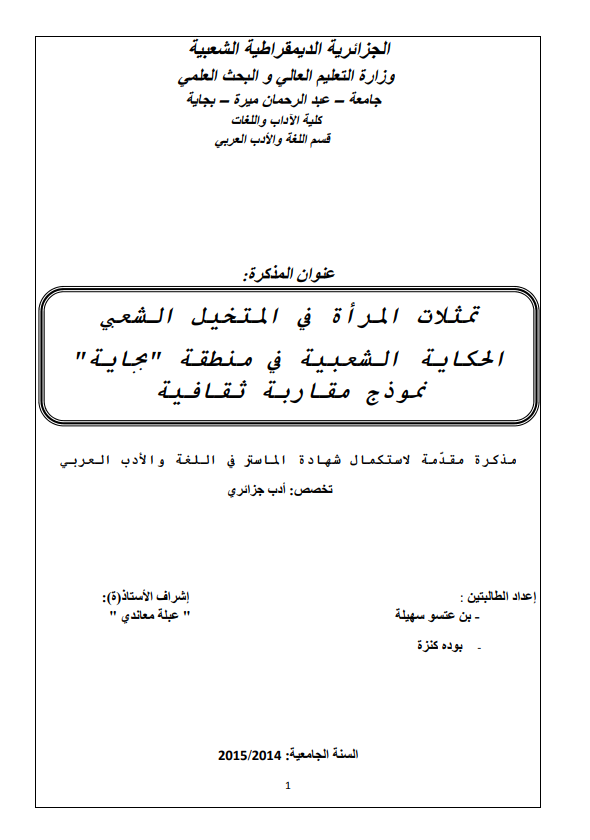 الجزائرية الديمقراطية الشعبية
وزارة التعليم العالي و البحث العلمي
جامعة – عبد الرحمان ميرة – بجاية
كلية الآداب واللغات
قسم اللغة والأدب العربي

عنوان المذكرة:

تمثلات المرأة في المتخيل الشعبي
الحكاية الشعبية في منطقة "بجاية"
نموذج مقاربة ثقافية

مذكرة مقدّمة لاستكمال شهادة الماستر في اللغة والأدب العربي
تخصص: أدب جزائري

إعداد الطالبتين :
- بن عتسو سهيلة
- بوده كنزة

إشراف الأستاذ(ة):
" عبلة معاندي "

السنة الجامعية: 2015/2014

1